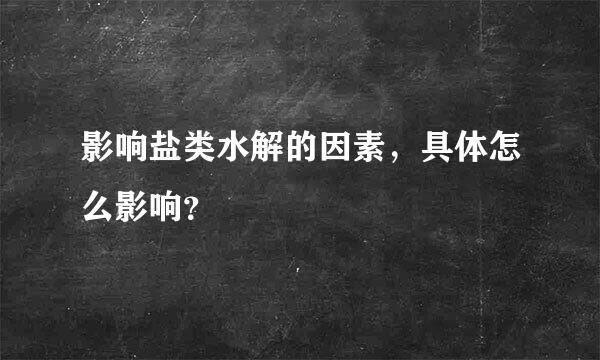 影响盐类水解的因素，具体怎么影响?